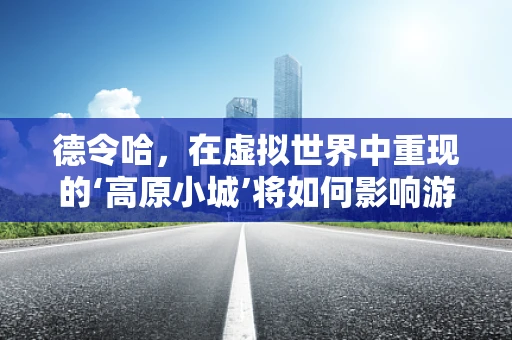 德令哈，在虚拟世界中重现的‘高原小城’将如何影响游